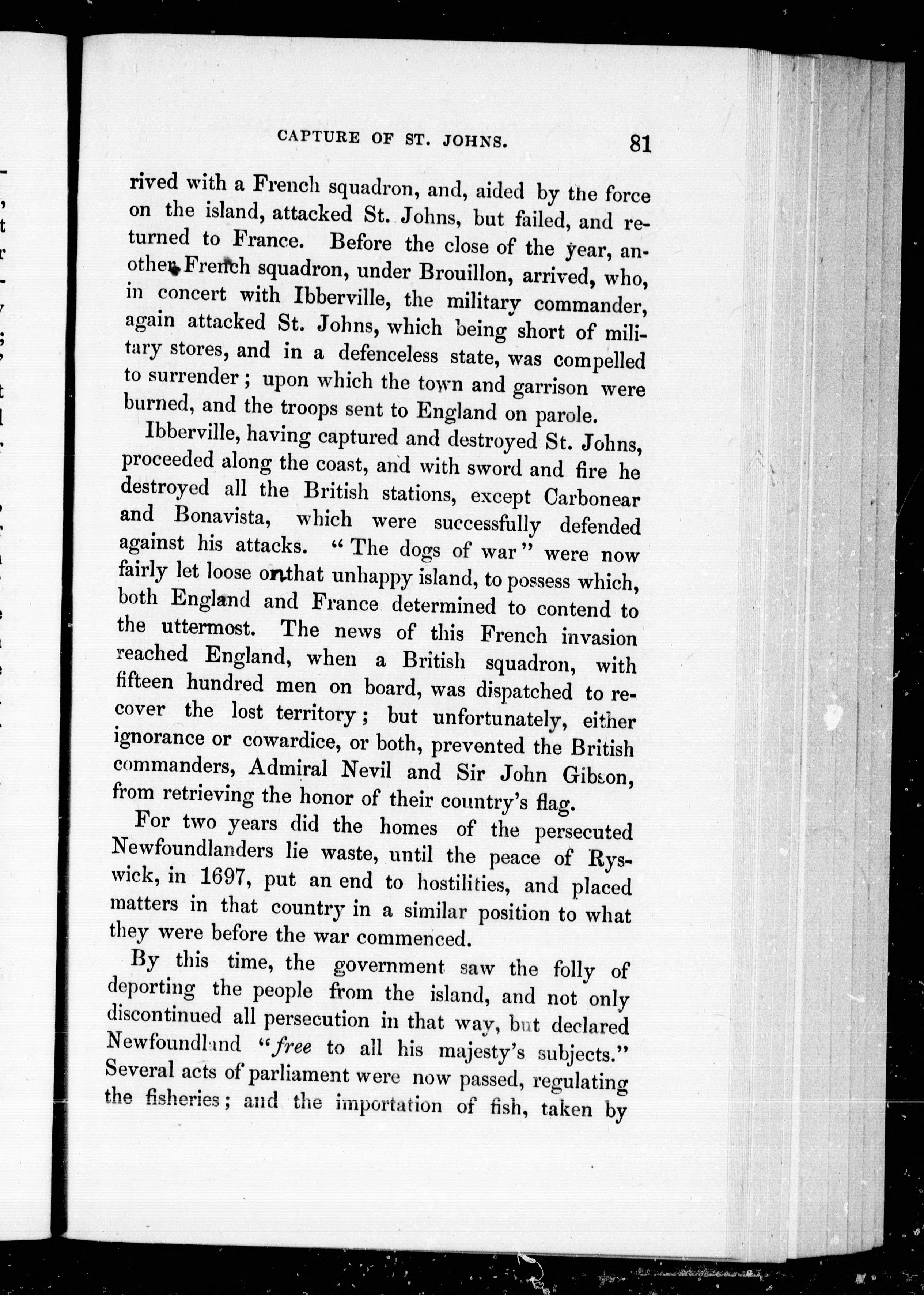 CAPTURE OF ST. JOHNS. 81

rived with a French squadron, and, aided by the force on the island, attacked St. Johns, but failed, and returned to France. Before the close of the year, another French squadron, under Brouillon, arrived, who, in concert with Ibberville, the military commander, again attacked St. Johns, which being short of military stores, and in a defenceless state, was compelled to surrender; upon which the town and garrison were burned, and the troops sent to England on parole.

Ibberville, having captured and destroyed St. Johns, proceeded along the coast, and with sword and fire he destroyed all the British stations, except Carbonear and Bonavista, which were successfully defended against his attacks. "The dogs of war" were now fairly let loose on that unhappy island, to possess which, both England and France determined to contend to the uttermost. The news of this French invasion reached England, when a British squadron, with fifteen hundred men on board, was dispatched to recover the lost territory; but unfortunately, either ignorance or cowardice, or both, prevented the British commanders, Admiral Nevil and Sir John Gibson, from retrieving the honor of their country's flag.

For two years did the homes of the persecuted Newfoundlanders lie waste, until the peace of Ryswick, in 1697, put an end to hostilities, and placed matters in that country in a similar position to what they were before the war commenced.

By this time, the government saw the folly of deporting the people from the island, and not only discontinued all persecution in that way, but declared Newfoundland "*free* to all his majesty's subjects." Several acts of parliament were now passed, regulating the fisheries; and the importation of fish, taken by